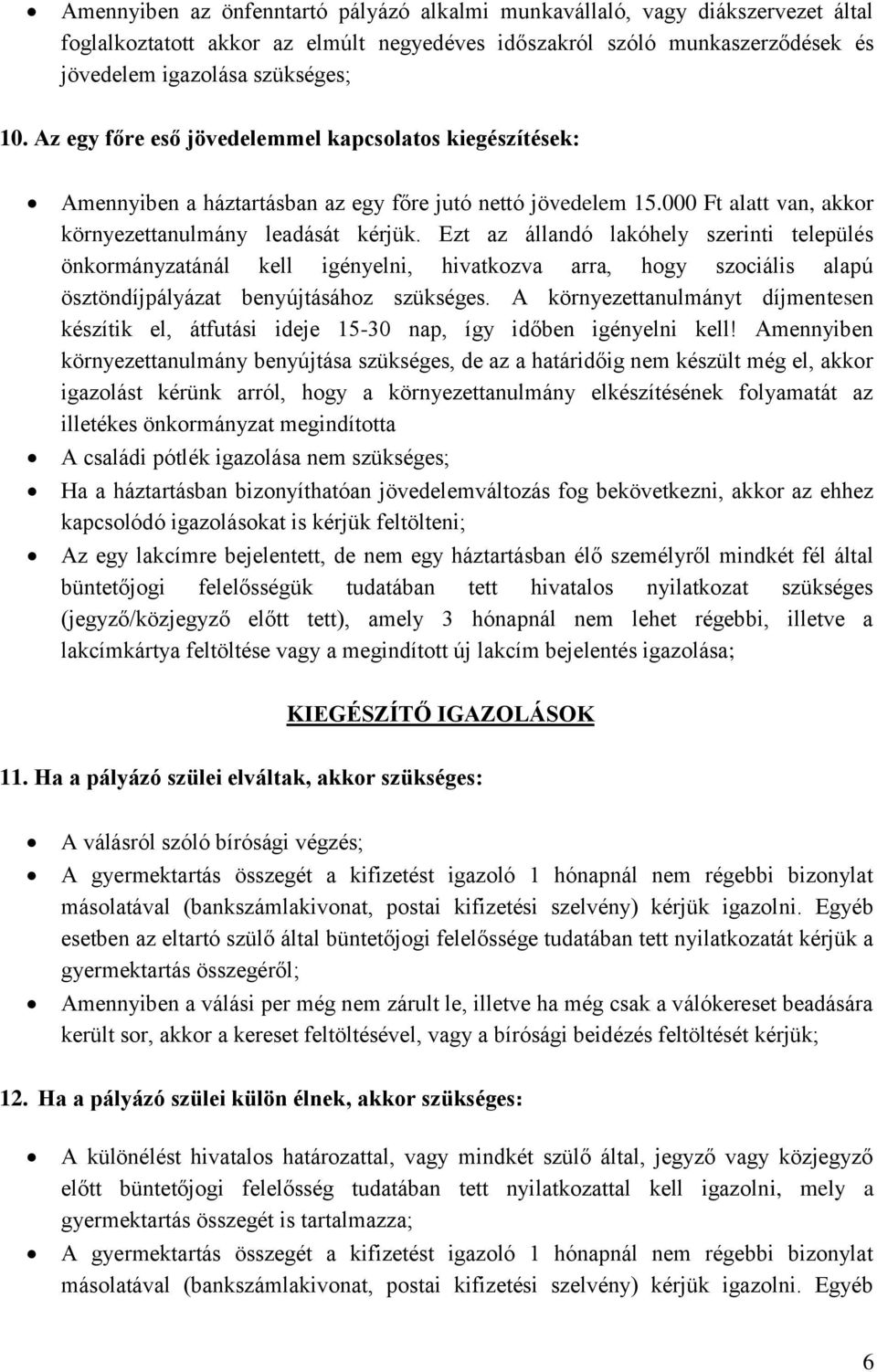 • Amennyiben az önfenntartó pályázó alkalmi munkavállaló, vagy diákszervezet által foglalkoztatott akkor az elmúlt negyedéves időszakról szóló munkaszerződések és jövedelem igazolása szükséges;

10. Az egy főre eső jövedelemmel kapcsolatos kiegészítések:

• Amennyiben a háztartásban az egy főre jutó nettó jövedelem 15.000 Ft alatt van, akkor környezettanulmány leadását kérjük. Ezt az állandó lakóhely szerinti település önkormányzatánál kell igényelni, hivatkozva arra, hogy szociális alapú ösztöndíjpályázat benyújtásához szükséges. A környezettanulmányt díjmentesen készítik el, átfutási ideje 15-30 nap, így időben igényelni kell! Amennyiben környezettanulmány benyújtása szükséges, de az a határidőig nem készült még el, akkor igazolást kérünk arról, hogy a környezettanulmány elkészítésének folyamatát az illetékes önkormányzat megindította
• A családi pótlék igazolása nem szükséges;
• Ha a háztartásban bizonyíthatóan jövedelemváltozás fog bekövetkezni, akkor az ehhez kapcsolódó igazolásokat is kérjük feltölteni;
• Az egy lakcímre bejelentett, de nem egy háztartásban élő személyről mindkét fél által büntetőjogi felelősségük tudatában tett hivatalos nyilatkozat szükséges (jegyző/közjegyző előtt tett), amely 3 hónapnál nem lehet régebbi, illetve a lakcímkártya feltöltése vagy a megindított új lakcím bejelentés igazolása;

KIEGÉSZÍTŐ IGAZOLÁSOK

11. Ha a pályázó szülei elváltak, akkor szükséges:

• A válásról szóló bírósági végzés;
• A gyermektartás összegét a kifizetést igazoló 1 hónapnál nem régebbi bizonylat másolatával (bankszámlakivonat, postai kifizetési szelvény) kérjük igazolni. Egyéb esetben az eltartó szülő által büntetőjogi felelőssége tudatában tett nyilatkozatát kérjük a gyermektartás összegéről;
• Amennyiben a válási per még nem zárult le, illetve ha még csak a válókereset beadására került sor, akkor a kereset feltöltésével, vagy a bírósági beidézés feltöltését kérjük;

12. Ha a pályázó szülei külön élnek, akkor szükséges:

• A különélést hivatalos határozattal, vagy mindkét szülő által, jegyző vagy közjegyző előtt büntetőjogi felelősség tudatában tett nyilatkozattal kell igazolni, mely a gyermektartás összegét is tartalmazza;
• A gyermektartás összegét a kifizetést igazoló 1 hónapnál nem régebbi bizonylat másolatával (bankszámlakivonat, postai kifizetési szelvény) kérjük igazolni. Egyéb

6